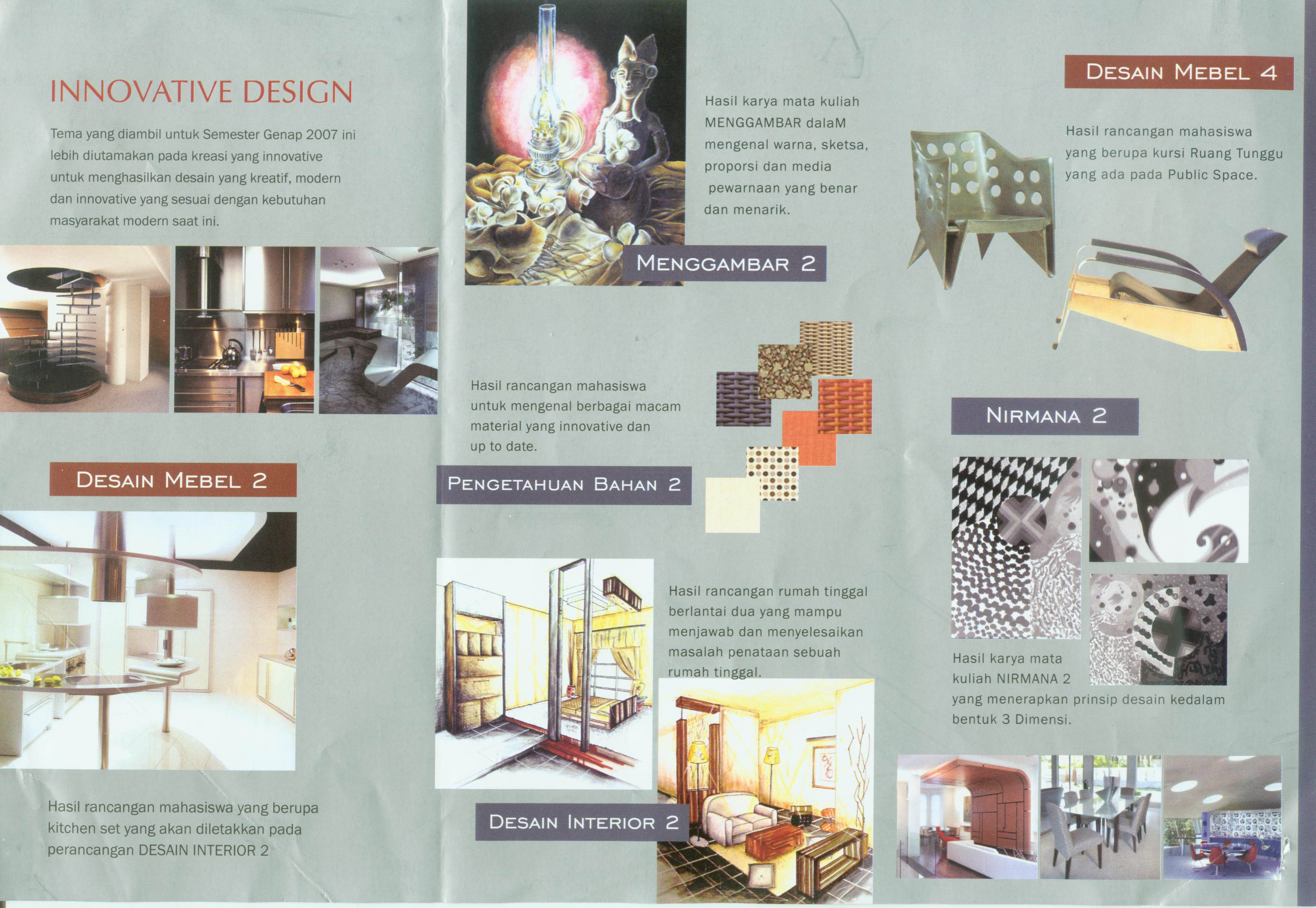 INNOVATIVE DESIGN

Tema yang diambil untuk Semester Genap 2007 ini lebih diutamakan pada kreasi yang innovative untuk menghasilkan desain yang kreatif, modern dan innovative yang sesuai dengan kebutuhan masyarakat modern saat ini.

DESAIN MEBEL 2

Hasil rancangan mahasiswa yang berupa kitchen set yang akan diletakkan pada perancangan DESAIN INTERIOR 2

Hasil karya mata kuliah MENGGAMBAR dalaM mengenal warna, sketsa, proporsi dan media pewarnaan yang benar dan menarik.

MENGGAMBAR 2

Hasil rancangan mahasiswa untuk mengenal berbagai macam material yang innovative dan up to date.

PENGETAHUAN BAHAN 2

Hasil rancangan rumah tinggal berlantai dua yang mampu menjawab dan menyelesaikan masalah penataan sebuah rumah tinggal.

DESAIN INTERIOR 2

DESAIN MEBEL 4

Hasil rancangan mahasiswa yang berupa kursi Ruang Tunggu yang ada pada Public Space.

NIRMANA 2

Hasil karya mata kuliah NIRMANA 2 yang menerapkan prinsip desain kedalam bentuk 3 Dimensi.